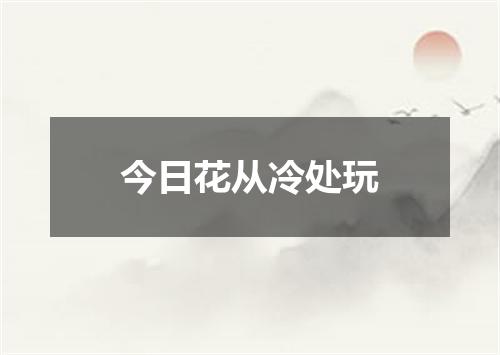 今日花从冷处玩